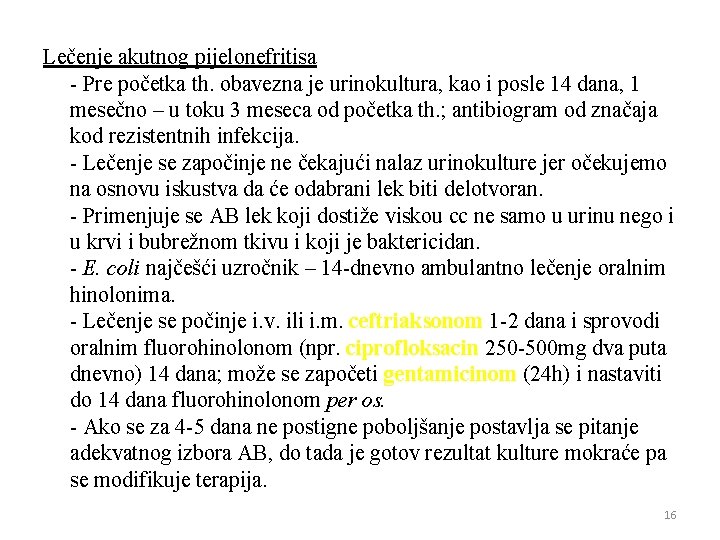 Lečenje akutnog pijelonefritisa

- Pre početka th. obavezna je urinokultura, kao i posle 14 dana, 1 mesečno – u toku 3 meseca od početka th.; antibiogram od značaja kod rezistentnih infekcija.

- Lečenje se započinje ne čekajući nalaz urinokulture jer očekujemo na osnovu iskustva da će odabrani lek biti delotvoran.

- Primenjuje se AB lek koji dostiže viskou cc ne samo u urinu nego i u krvi i bubrežnom tkivu i koji je baktericidan.

- E. coli najčešći uzročnik – 14-dnevno ambulantno lečenje oralnim hinolonima.

- Lečenje se počinje i.v. ili i.m. ceftriaksonom 1-2 dana i sprovodi oralnim fluorohinolonom (npr. ciprofloksacin 250-500mg dva puta dnevno) 14 dana; može se započeti gentamicinom (24h) i nastaviti do 14 dana fluorohinolonom per os.

- Ako se za 4-5 dana ne postigne poboljšanje postavlja se pitanje adekvatnog izbora AB, do tada je gotov rezultat kulture mokraće pa se modifikuje terapija.

16